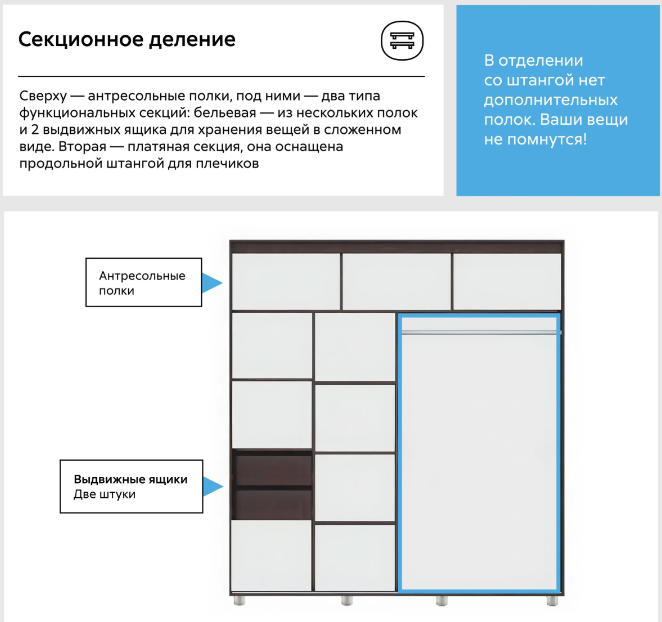 Секционное деление

Сверху — антресольные полки, под ними — два типа функциональных секций: бельевая — из нескольких полок и 2 выдвижных ящика для хранения вещей в сложенном виде. Вторая — платяная секция, она оснащена продольной штангой для плечиков

В отделении со штангой нет дополнительных полок. Ваши вещи не помнутся!

Антресольные полки

Выдвижные ящики
Две штуки